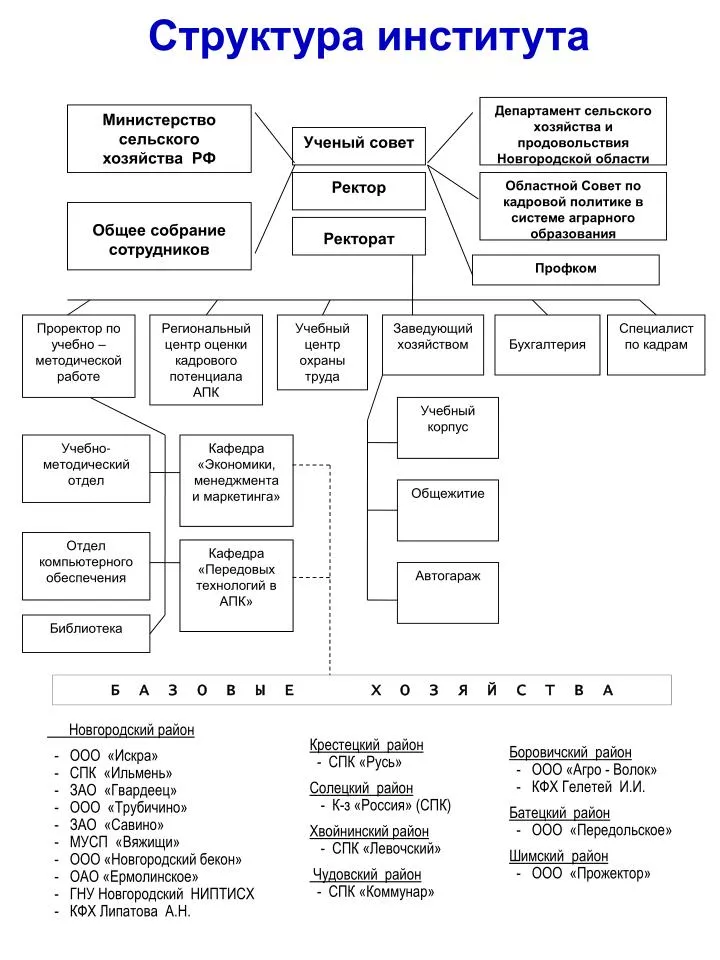 Структура института

Министерство сельского хозяйства РФ

Общее собрание сотрудников

Ученый совет

Ректор

Ректорат

Департамент сельского хозяйства и продовольствия Новгородской области

Областной Совет по кадровой политике в системе аграрного образования

Профком

Проректор по учебно – методической работе

Региональный центр оценки кадрового потенциала АПК

Учебный центр охраны труда

Заведующий хозяйством

Бухгалтерия

Специалист по кадрам

Учебно-методический отдел

Отдел компьютерного обеспечения

Библиотека

Кафедра «Экономики, менеджмента и маркетинга»

Кафедра «Передовых технологий в АПК»

Учебный корпус

Общежитие

Автогараж

БАЗОВЫЕ ХОЗЯЙСТВА

Новгородский район
- ООО «Искра»
- СПК «Ильмень»
- ЗАО «Гвардеец»
- ООО «Трубичино»
- ЗАО «Савино»
- МУСП «Вяжищи»
- ООО «Новгородский бекон»
- ОАО «Ермолинское»
- ГНУ Новгородский НИПТИСХ
- КФХ Липатова А.Н.

Крестецкий район
- СПК «Русь»

Солецкий район
- К-з «Россия» (СПК)

Хвойнинский район
- СПК «Левочский»

Чудовский район
- СПК «Коммунар»

Боровичский район
- ООО «Агро - Волок»
- КФХ Гелетей И.И.

Батецкий район
- ООО «Передольское»

Шимский район
- ООО «Прожектор»